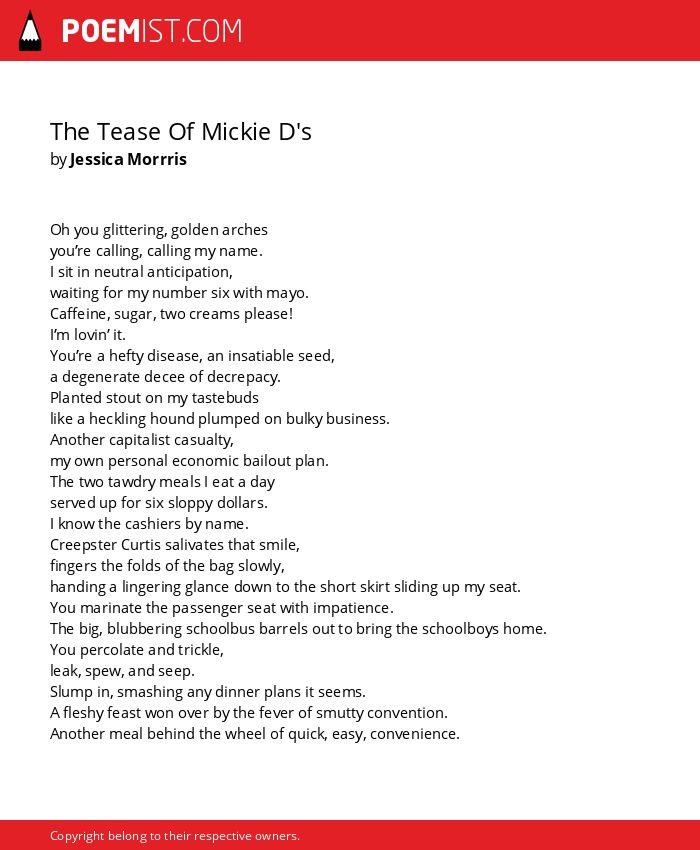 POEMIST.COM

The Tease Of Mickie D's
by Jessica Morrris

Oh you glittering, golden arches
you’re calling, calling my name.
I sit in neutral anticipation,
waiting for my number six with mayo.
Caffeine, sugar, two creams please!
I’m lovin’ it.
You’re a hefty disease, an insatiable seed,
a degenerate decee of decrepacy.
Planted stout on my tastebuds
like a heckling hound plumped on bulky business.
Another capitalist casualty,
my own personal economic bailout plan.
The two tawdry meals I eat a day
served up for six sloppy dollars.
I know the cashiers by name.
Creepster Curtis salivates that smile,
fingers the folds of the bag slowly,
handing a lingering glance down to the short skirt sliding up my seat.
You marinate the passenger seat with impatience.
The big, blubbering schoolbus barrels out to bring the schoolboys home.
You percolate and trickle,
leak, spew, and seep.
Slump in, smashing any dinner plans it seems.
A fleshy feast won over by the fever of smutty convention.
Another meal behind the wheel of quick, easy, convenience.

Copyright belong to their respective owners.